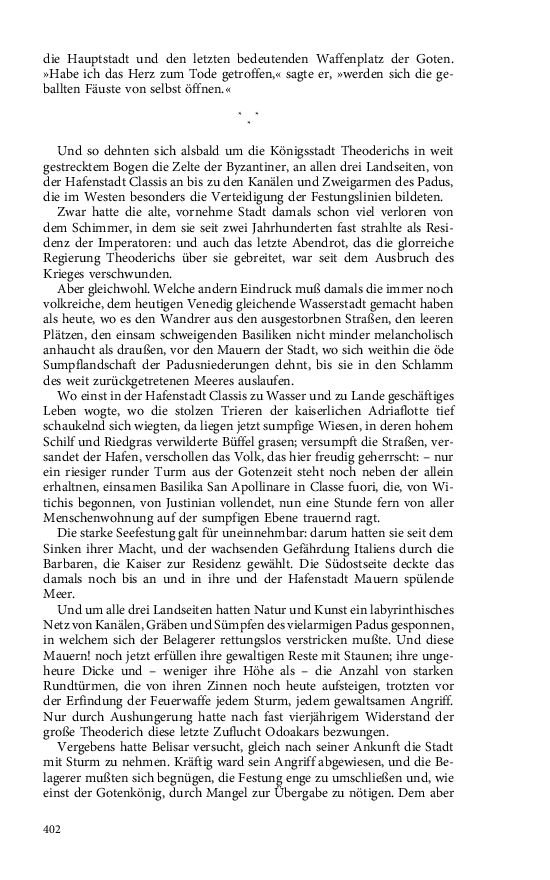 die Hauptstadt und den letzten bedeutenden Waffenplatz der Goten. »Habe ich das Herz zum Tode getroffen,« sagte er, »werden sich die geballten Fäuste von selbst öffnen.«

* *
*

Und so dehnten sich alsbald um die Königsstadt Theoderichs in weit gestrecktem Bogen die Zelte der Byzantiner, an allen drei Landseiten, von der Hafenstadt Classis an bis zu den Kanälen und Zweigarmen des Padus, die im Westen besonders die Verteidigung der Festungslinien bildeten.

Zwar hatte die alte, vornehme Stadt damals schon viel verloren von dem Schimmer, in dem sie seit zwei Jahrhunderten fast strahlte als Residenz der Imperatoren: und auch das letzte Abendrot, das die glorreiche Regierung Theoderichs über sie gebreitet, war seit dem Ausbruch des Krieges verschwunden.

Aber gleichwohl. Welche andern Eindruck muß damals die immer noch volkreiche, dem heutigen Venedig gleichende Wasserstadt gemacht haben als heute, wo es den Wandrer aus den ausgestorbnen Straßen, den leeren Plätzen, den einsam schweigenden Basiliken nicht minder melancholisch anhaucht als draußen, vor den Mauern der Stadt, wo sich weithin die öde Sumpflandschaft der Padusniederungen dehnt, bis sie in den Schlamm des weit zurückgetretenen Meeres auslaufen.

Wo einst in der Hafenstadt Classis zu Wasser und zu Lande geschäftiges Leben wogte, wo die stolzen Trieren der kaiserlichen Adriaflotte tief schaukelnd sich wiegten, da liegen jetzt sumpfige Wiesen, in deren hohem Schilf und Riedgras verwilderte Büffel grasen; versumpft die Straßen, versandet der Hafen, verschollen das Volk, das hier freudig geherrscht: – nur ein riesiger runder Turm aus der Gotenzeit steht noch neben der allein erhaltnen, einsamen Basilika San Apollinare in Classe fuori, die, von Witichis begonnen, von Justinian vollendet, nun eine Stunde fern von aller Menschenwohnung auf der sumpfigen Ebene trauernd ragt.

Die starke Seefestung galt für uneinnehmbar: darum hatten sie seit dem Sinken ihrer Macht, und der wachsenden Gefährdung Italiens durch die Barbaren, die Kaiser zur Residenz gewählt. Die Südostseite deckte das damals noch bis an und in ihre und der Hafenstadt Mauern spülende Meer.

Und um alle drei Landseiten hatten Natur und Kunst ein labyrinthisches Netz von Kanälen, Gräben und Sümpfen des vielarmigen Padus gesponnen, in welchem sich der Belagerer rettungslos verstricken mußte. Und diese Mauern! noch jetzt erfüllen ihre gewaltigen Reste mit Staunen; ihre ungeheure Dicke und – weniger ihre Höhe als – die Anzahl von starken Rundtürmen, die von ihren Zinnen noch heute aufsteigen, trotzten vor der Erfindung der Feuerwaffe jedem Sturm, jedem gewaltsamen Angriff. Nur durch Aushungerung hatte nach fast vierjährigem Widerstand der große Theoderich diese letzte Zuflucht Odoakars bezwungen.

Vergebens hatte Belisar versucht, gleich nach seiner Ankunft die Stadt mit Sturm zu nehmen. Kräftig ward sein Angriff abgewiesen, und die Belagerer mußten sich begnügen, die Festung enge zu umschließen und, wie einst der Gotenkönig, durch Mangel zur Übergabe zu nötigen. Dem aber

402